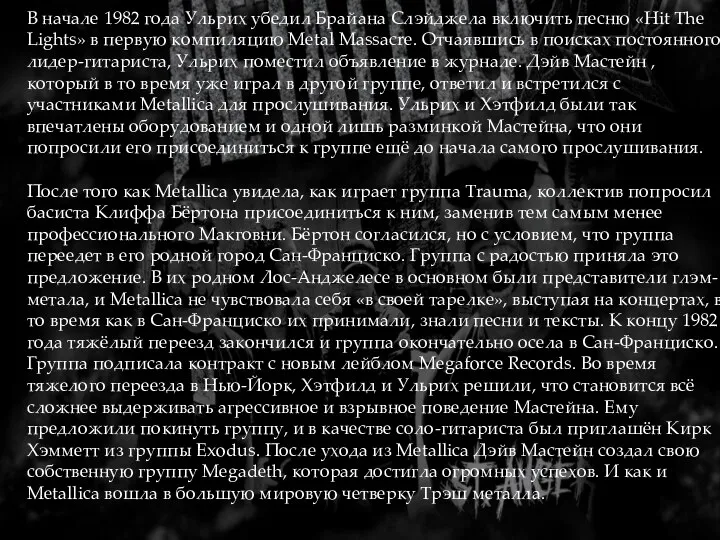 В начале 1982 года Ульрих убедил Брайана Слэйджела включить песню «Hit The Lights» в первую компиляцию Metal Massacre. Отчаявшись в поисках постоянного лидер-гитариста, Ульрих поместил объявление в журнале. Дэйв Мастейн , который в то время уже играл в другой группе, ответил и встретился с участниками Metallica для прослушивания. Ульрих и Хэтфилд были так впечатлены оборудованием и одной лишь разминкой Мастейна, что они попросили его присоединиться к группе ещё до начала самого прослушивания.

После того как Metallica увидела, как играет группа Trauma, коллектив попросил басиста Клиффа Бёртона присоединиться к ним, заменив тем самым менее профессионального Макговни. Бёртон согласился, но с условием, что группа переедет в его родной город Сан-Франциско. Группа с радостью приняла это предложение. В их родном Лос-Анджелесе в основном были представители глэм-метала, и Metallica не чувствовала себя «в своей тарелке», выступая на концертах, в то время как в Сан-Франциско их принимали, знали песни и тексты. К концу 1982 года тяжёлый переезд закончился и группа окончательно осела в Сан-Франциско. Группа подписала контракт с новым лейблом Megaforce Records. Во время тяжелого переезда в Нью-Йорк, Хэтфилд и Ульрих решили, что становится всё сложнее выдерживать агрессивное и взрывное поведение Мастейна. Ему предложили покинуть группу, и в качестве соло-гитариста был приглашён Кирк Хэмметт из группы Exodus. После ухода из Metallica Дэйв Мастейн создал свою собственную группу Megadeth, которая достигла огромных успехов. И как и Metallica вошла в большую мировую четверку Трэш металла.